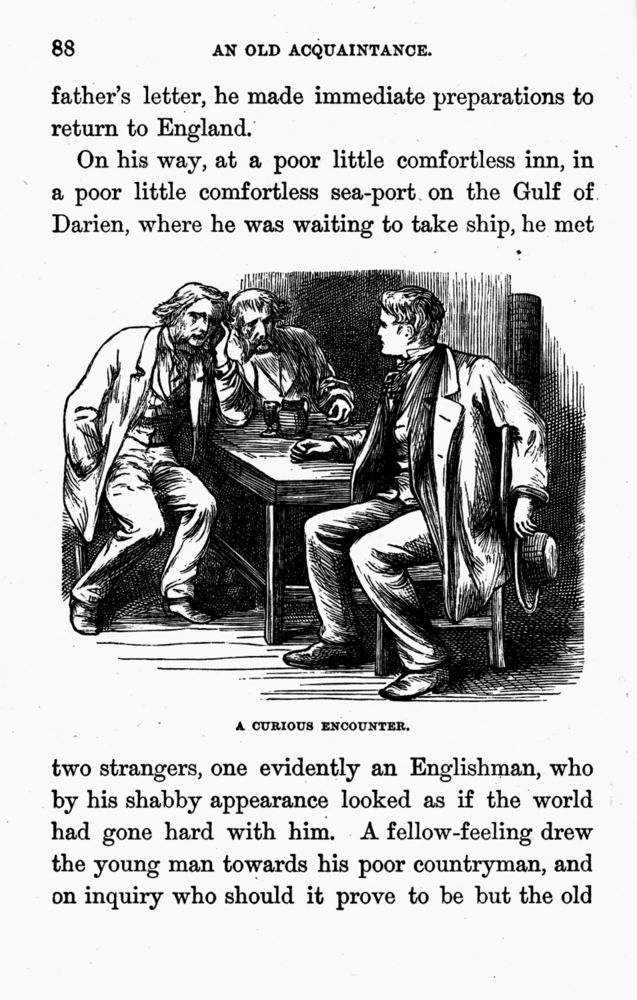 88

AN OLD ACQUAINTANCE.

father's letter, he made immediate preparations to return to England.

On his way, at a poor little comfortless inn, in a poor little comfortless sea-port on the Gulf of Darien, where he was waiting to take ship, he met

A CURIOUS ENCOUNTER.

two strangers, one evidently an Englishman, who by his shabby appearance looked as if the world had gone hard with him. A fellow-feeling drew the young man towards his poor countryman, and on inquiry who should it prove to be but the old